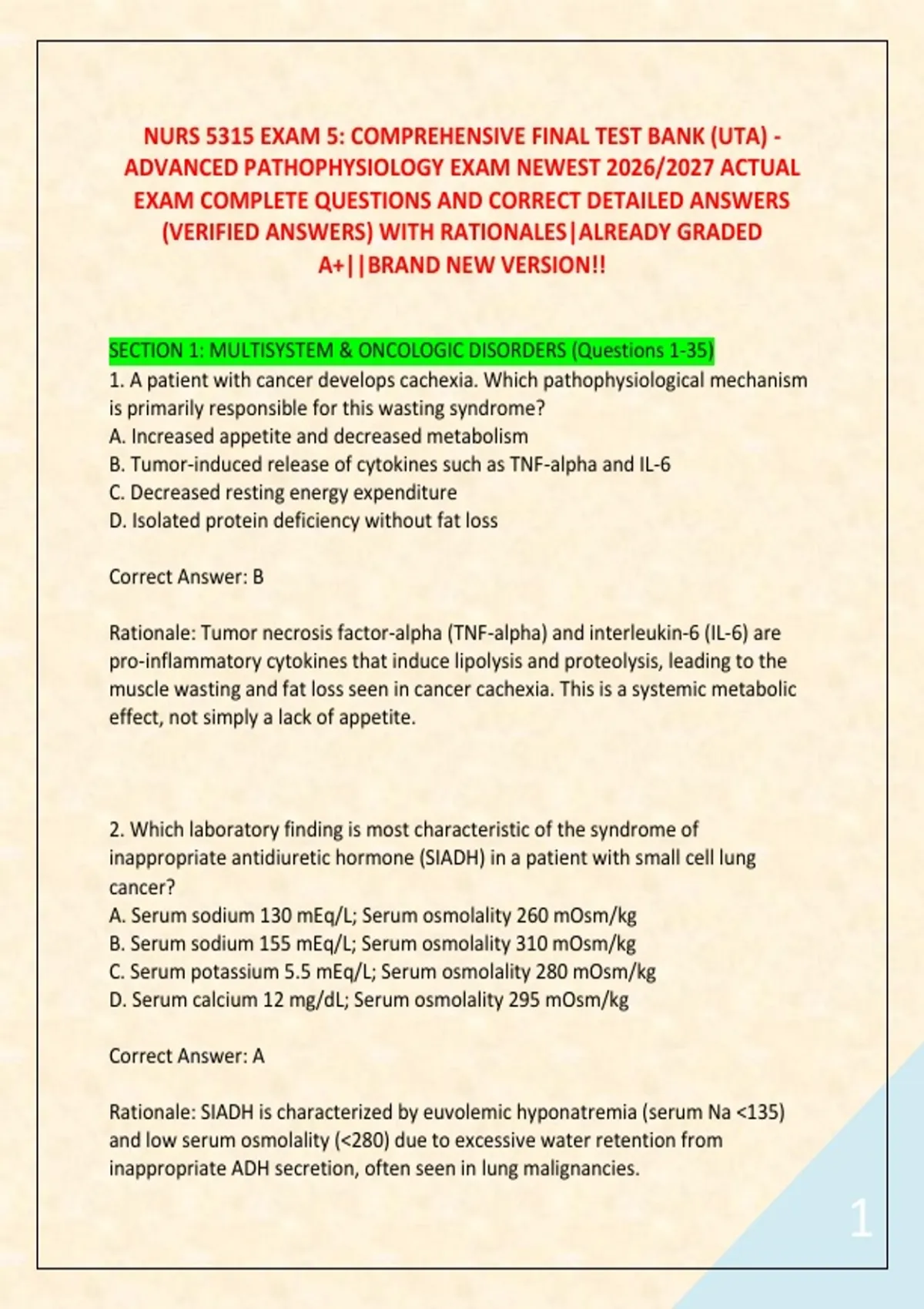 NURS 5315 EXAM 5: COMPREHENSIVE FINAL TEST BANK (UTA) - ADVANCED PATHOPHYSIOLOGY EXAM NEWEST 2026/2027 ACTUAL EXAM COMPLETE QUESTIONS AND CORRECT DETAILED ANSWERS (VERIFIED ANSWERS) WITH RATIONALES|ALREADY GRADED A+||BRAND NEW VERSION!!

SECTION 1: MULTISYSTEM & ONCOLOGIC DISORDERS (Questions 1-35)
1. A patient with cancer develops cachexia. Which pathophysiological mechanism is primarily responsible for this wasting syndrome?
A. Increased appetite and decreased metabolism
B. Tumor-induced release of cytokines such as TNF-alpha and IL-6
C. Decreased resting energy expenditure
D. Isolated protein deficiency without fat loss

Correct Answer: B

Rationale: Tumor necrosis factor-alpha (TNF-alpha) and interleukin-6 (IL-6) are pro-inflammatory cytokines that induce lipolysis and proteolysis, leading to the muscle wasting and fat loss seen in cancer cachexia. This is a systemic metabolic effect, not simply a lack of appetite.

2. Which laboratory finding is most characteristic of the syndrome of inappropriate antidiuretic hormone (SIADH) in a patient with small cell lung cancer?
A. Serum sodium 130 mEq/L; Serum osmolality 260 mOsm/kg
B. Serum sodium 155 mEq/L; Serum osmolality 310 mOsm/kg
C. Serum potassium 5.5 mEq/L; Serum osmolality 280 mOsm/kg
D. Serum calcium 12 mg/dL; Serum osmolality 295 mOsm/kg

Correct Answer: A

Rationale: SIADH is characterized by euvolemic hyponatremia (serum Na <135) and low serum osmolality (<280) due to excessive water retention from inappropriate ADH secretion, often seen in lung malignancies.

1